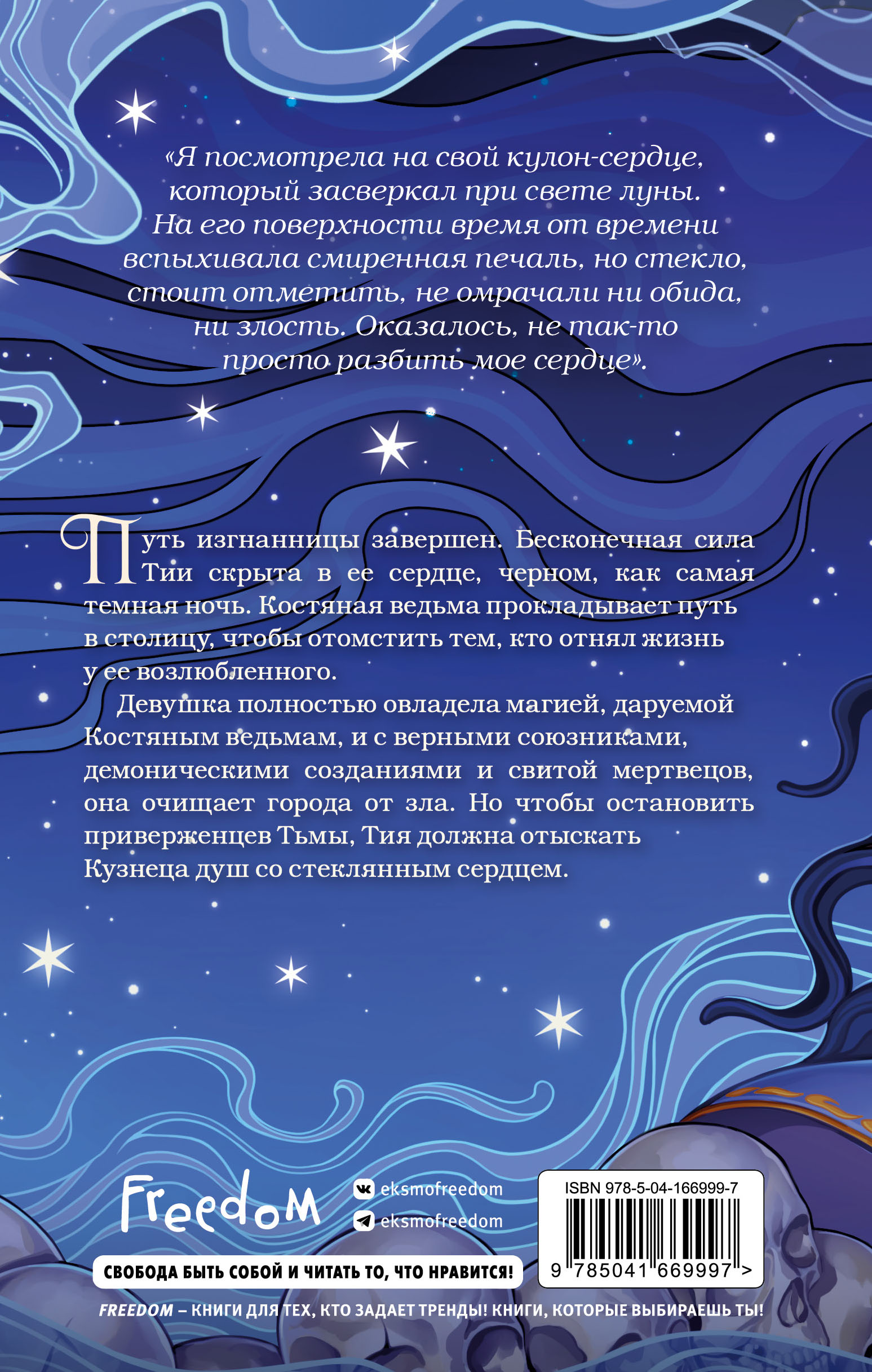 «Я посмотрела на свой кулон-сердце, который засверкал при свете луны. На его поверхности время от времени вспыхивала смиренная печаль, но стекло, стоит отметить, не омрачали ни обида, ни злость. Оказалось, не так-то просто разбить мое сердце».

Путь изгнанницы завершен. Бесконечная сила Тии скрыта в ее сердце, черном, как самая темная ночь. Костяная ведьма прокладывает путь в столицу, чтобы отомстить тем, кто отнял жизнь у ее возлюбленного.

Девушка полностью овладела магией, даруемой Костяным ведьмам, и с верными союзниками, демоническими созданиями и свитой мертвецов, она очищает города от зла. Но чтобы остановить приверженцев Тьмы, Тия должна отыскать Кузнеца душ со стеклянным сердцем.

Freedom

eksmofreedom

eksmofreedom

ISBN 978-5-04-166999-7

9 785041 669997 >

СВОБОДА БЫТЬ СОБОЙ И ЧИТАТЬ ТО, ЧТО НРАВИТСЯ!

FREEDOM – КНИГИ ДЛЯ ТЕХ, КТО ЗАДАЕТ ТРЕНДЫ! КНИГИ, КОТОРЫЕ ВЫБИРАЕШЬ ТЫ!